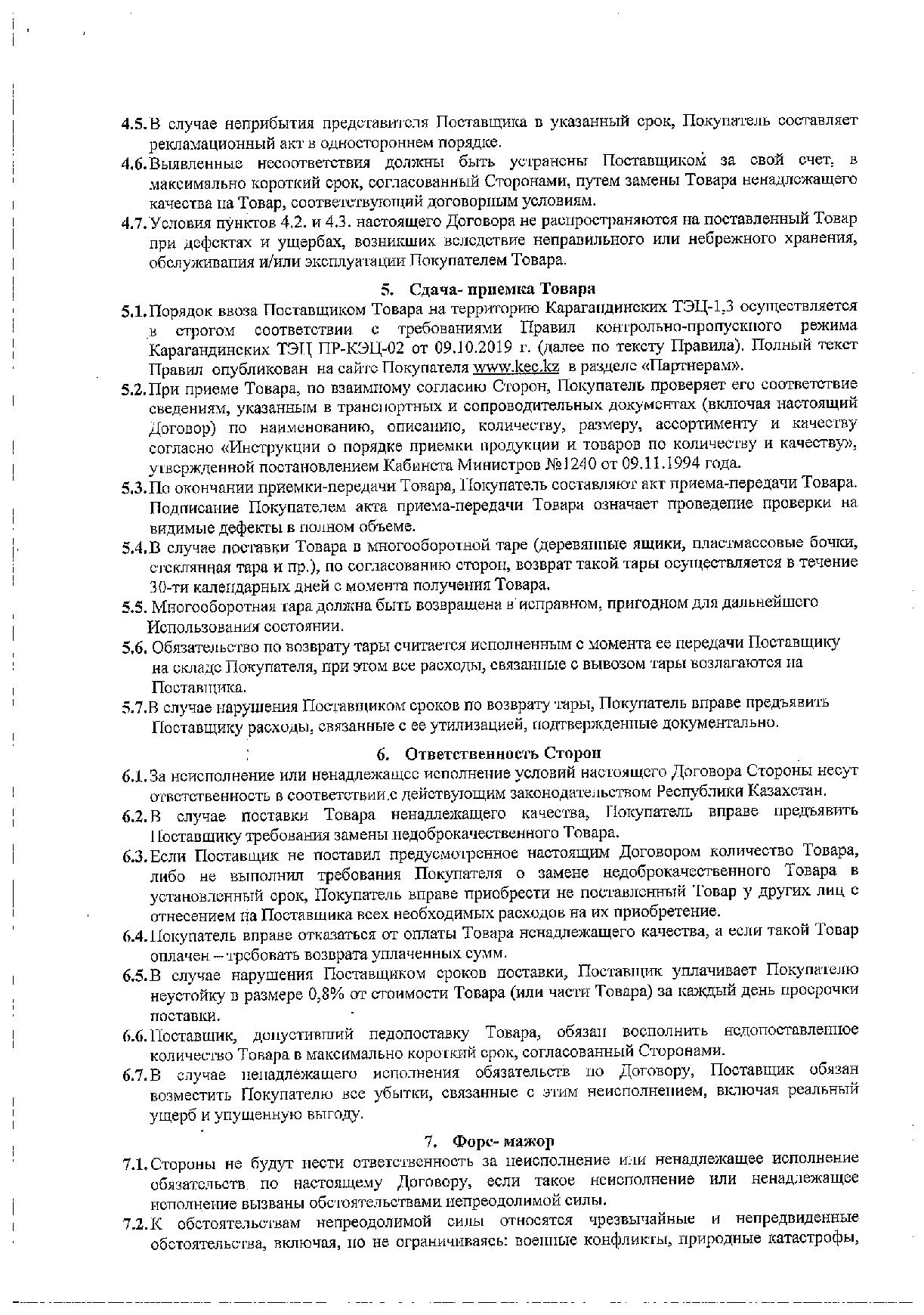 4.5. В случае неприбытия представителя Поставщика в указанный срок, Покупатель составляет рекламационный акт в одностороннем порядке.

4.6. Выявленные несоответствия должны быть устранены Поставщиком за свой счет, в максимально короткий срок, согласованный Сторонами, путем замены Товара ненадлежащего качества на Товар, соответствующий договорным условиям.

4.7. Условия пунктов 4.2. и 4.3. настоящего Договора не распространяются на поставленный Товар при дефектах и ущербах, возникших вследствие неправильного или небрежного хранения, обслуживания и/или эксплуатации Покупателем Товара.

5. Сдача- приемка Товара

5.1. Порядок ввоза Поставщиком Товара на территорию Карагандинских ТЭЦ-1,3 осуществляется в строгом соответствии с требованиями Правил контрольно-пропускного режима Карагандинских ТЭЦ ПР-КЭЦ-02 от 09.10.2019 г. (далее по тексту Правила). Полный текст Правил опубликован на сайте Покупателя www.kec.kz в разделе «Партнерам».

5.2. При приеме Товара, по взаимному согласию Сторон, Покупатель проверяет его соответствие сведениям, указанным в транспортных и сопроводительных документах (включая настоящий Договор) по наименованию, описанию, количеству, размеру, ассортименту и качеству согласно «Инструкции о порядке приемки продукции и товаров по количеству и качеству», утвержденной постановлением Кабинета Министров №1240 от 09.11.1994 года.

5.3. По окончании приемки-передачи Товара, Покупатель составляют акт приема-передачи Товара. Подписание Покупателем акта приема-передачи Товара означает проведение проверки на видимые дефекты в полном объеме.

5.4. В случае поставки Товара в многооборотной таре (деревянные ящики, пластмассовые бочки, стеклянная тара и пр.), по согласованию сторон, возврат такой тары осуществляется в течение 30-ти календарных дней с момента получения Товара.

5.5. Многооборотная тара должна быть возвращена в исправном, пригодном для дальнейшего Использования состоянии.

5.6. Обязательство по возврату тары считается исполненным с момента ее передачи Поставщику на складе Покупателя, при этом все расходы, связанные с вывозом тары возлагаются на Поставщика.

5.7. В случае нарушения Поставщиком сроков по возврату тары, Покупатель вправе предъявить Поставщику расходы, связанные с ее утилизацией, подтвержденные документально.

6. Ответственность Сторон

6.1. За неисполнение или ненадлежащее исполнение условий настоящего Договора Стороны несут ответственность в соответствии с действующим законодательством Республики Казахстан.

6.2. В случае поставки Товара ненадлежащего качества, Покупатель вправе предъявить Поставщику требования замены недоброкачественного Товара.

6.3. Если Поставщик не поставил предусмотренное настоящим Договором количество Товара, либо не выполнил требования Покупателя о замене недоброкачественного Товара в установленный срок, Покупатель вправе приобрести не поставленный Товар у других лиц с отнесением на Поставщика всех необходимых расходов на их приобретение.

6.4. Покупатель вправе отказаться от оплаты Товара ненадлежащего качества, а если такой Товар оплачен – требовать возврата уплаченных сумм.

6.5. В случае нарушения Поставщиком сроков поставки, Поставщик уплачивает Покупателю неустойку в размере 0,8% от стоимости Товара (или части Товара) за каждый день просрочки поставки.

6.6. Поставщик, допустивший недопоставку Товара, обязан восполнить недопоставленное количество Товара в максимально короткий срок, согласованный Сторонами.

6.7. В случае ненадлежащего исполнения обязательств по Договору, Поставщик обязан возместить Покупателю все убытки, связанные с этим неисполнением, включая реальный ущерб и упущенную выгоду.

7. Форс- мажор

7.1. Стороны не будут нести ответственность за неисполнение или ненадлежащее исполнение обязательств по настоящему Договору, если такое неисполнение или ненадлежащее исполнение вызваны обстоятельствами непреодолимой силы.

7.2. К обстоятельствам непреодолимой силы относятся чрезвычайные и непредвиденные обстоятельства, включая, но не ограничиваясь: военные конфликты, природные катастрофы,